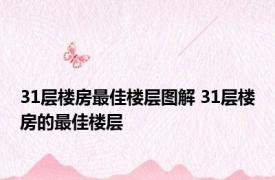 31层楼房最佳楼层图解 31层楼房的最佳楼层